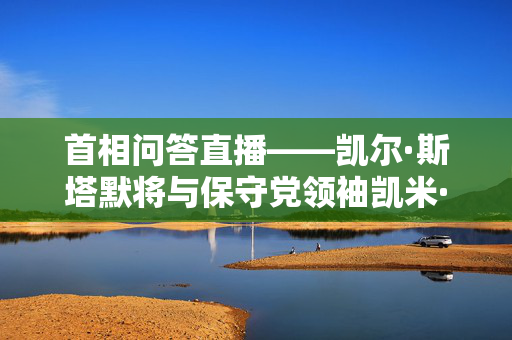 首相问答直播——凯尔·斯塔默将与保守党领袖凯米·